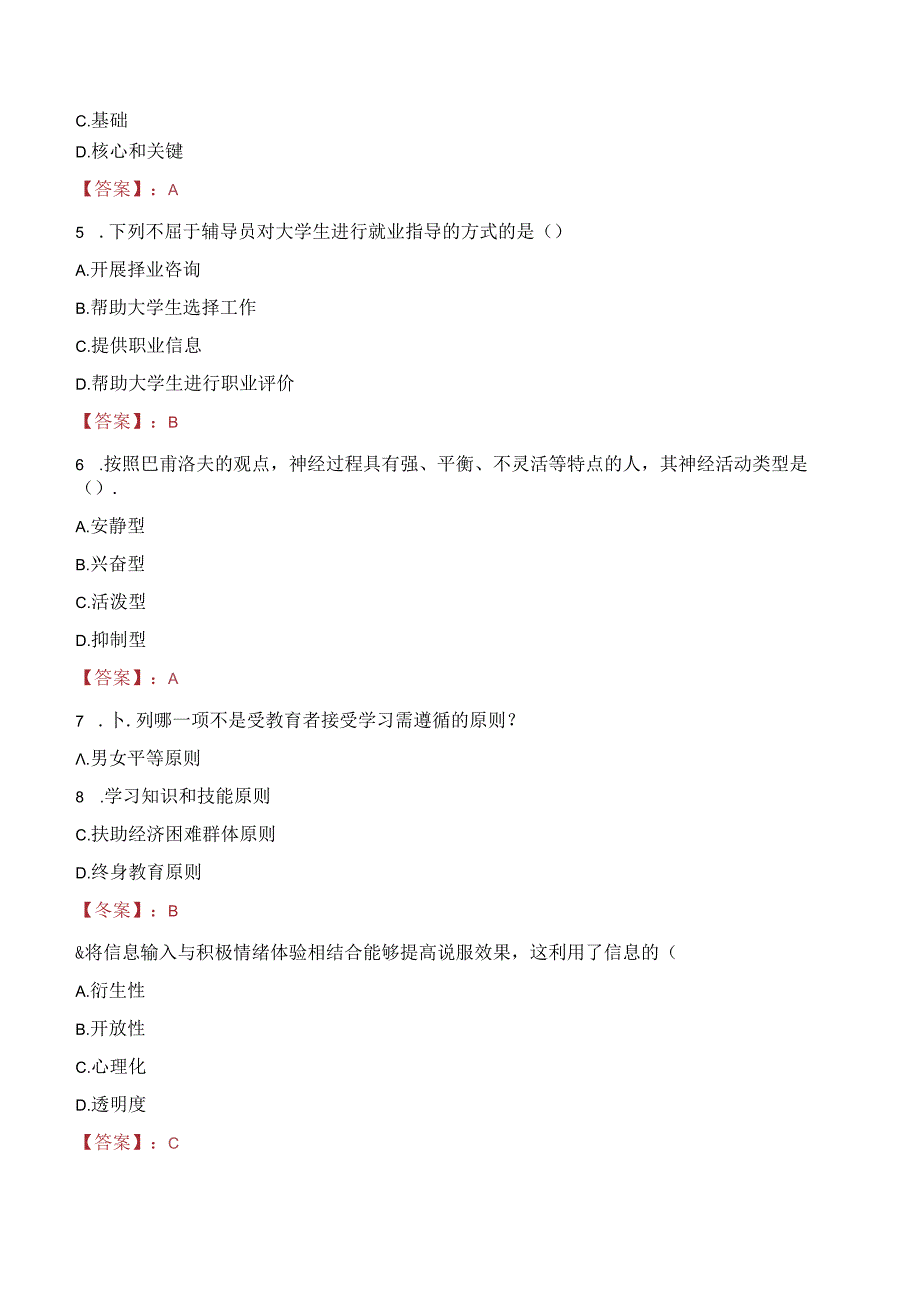 C.基础

D.核心和关键

【答案】：A

5 .下列不届于辅导员对大学生进行就业指导的方式的是（）

A.开展择业咨询

B.帮助大学生选择工作

C.提供职业信息

D.帮助大学生进行职业评价

【答案】：B

6 .按照巴甫洛夫的观点，神经过程具有强、平衡、不灵活等特点的人，其神经活动类型是（）.

A.安静型

B.兴奋型

C.活泼型

D.抑制型

【答案】：A

7 .卜.列哪一项不是受教育者接受学习需遵循的原则？

Λ.男女平等原则

8 .学习知识和技能原则

C.扶助经济困难群体原则

D.终身教育原则

【冬案】：B

&将信息输入与积极情绪体验相结合能够提高说服效果，这利用了信息的（

A.衍生性

B.开放性

C.心理化

D.透明度

【答案】：C